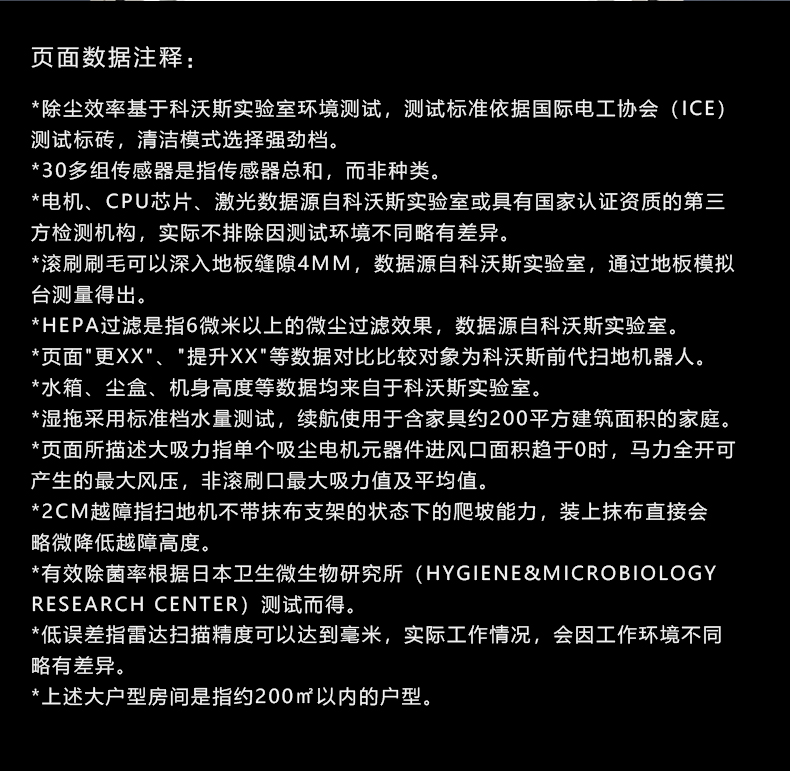 页面数据注释：

*除尘效率基于科沃斯实验室环境测试，测试标准依据国际电工协会（ICE）测试标砖，清洁模式选择强劲档。
*30多组传感器是指传感器总和，而非种类。
*电机、CPU芯片、激光数据源自科沃斯实验室或具有国家认证资质的第三方检测机构，实际不排除因测试环境不同略有差异。
*滚刷刷毛可以深入地板缝隙4MM，数据源自科沃斯实验室，通过地板模拟台测量得出。
*HEPA过滤是指6微米以上的微尘过滤效果，数据源自科沃斯实验室。
*页面"更XX"、"提升XX"等数据对比比较对象为科沃斯前代扫地机器人。
*水箱、尘盒、机身高度等数据均来自于科沃斯实验室。
*湿拖采用标准档水量测试，续航使用于含家具约200平方建筑面积的家庭。
*页面所描述大吸力指单个吸尘电机元器件进风口面积趋于0时，马力全开可产生的最大风压，非滚刷口最大吸力值及平均值。
*2CM越障指扫地机不带抹布支架的状态下的爬坡能力，装上抹布直接会略微降低越障高度。
*有效除菌率根据日本卫生微生物研究所（HYGIENE&MICROBIOLOGY RESEARCH CENTER）测试而得。
*低误差指雷达扫描精度可以达到毫米，实际工作情况，会因工作环境不同略有差异。
*上述大户型房间是指约200㎡以内的户型。